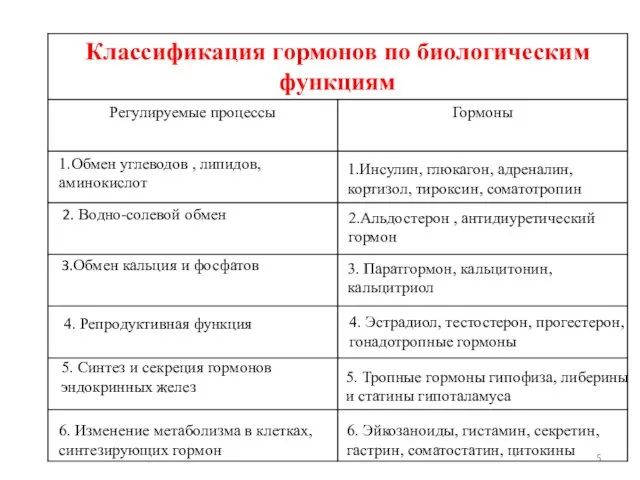 Классификация гормонов по биологическим функциям

| Регулируемые процессы | Гормоны |
|---|---|
| 1.Обмен углеводов , липидов, аминокислот | 1.Инсулин, глюкагон, адреналин, кортизол, тироксин, соматотропин |
| 2. Водно-солевой обмен | 2.Альдостерон , антидиуретический гормон |
| 3.Обмен кальция и фосфатов | 3. Паратгормон, кальцитонин, кальцитриол |
| 4. Репродуктивная функция | 4. Эстрадиол, тестостерон, прогестерон, гонадотропные гормоны |
| 5. Синтез и секреция гормонов эндокринных желез | 5. Тропные гормоны гипофиза, либерины и статины гипоталамуса |
| 6. Изменение метаболизма в клетках, синтезирующих гормон | 6. Эйкозаноиды, гистамин, секретин, гастрин, соматостатин, цитокины |

5